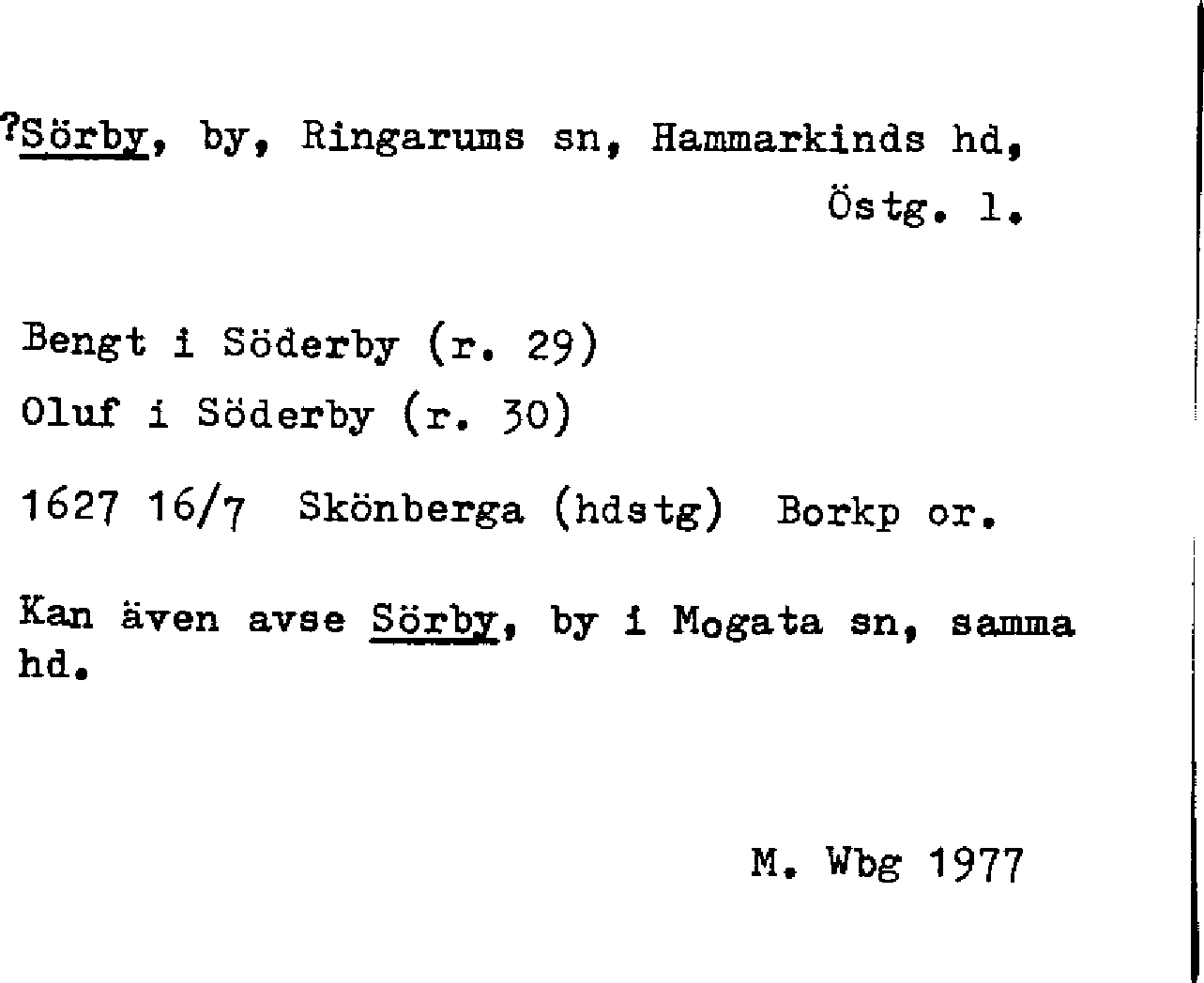 ?Sörby, by, Ringarums sn, Hammarkinds hd, Östg. l.

Bengt i Söderby (r. 29)

Oluf i Söderby (r. 30)

1627 16/7 Skönberga (hdstg) Borkp or.

Kan även avse Sörby, by i Mogata sn, samma hd.

M. Wbg 1977